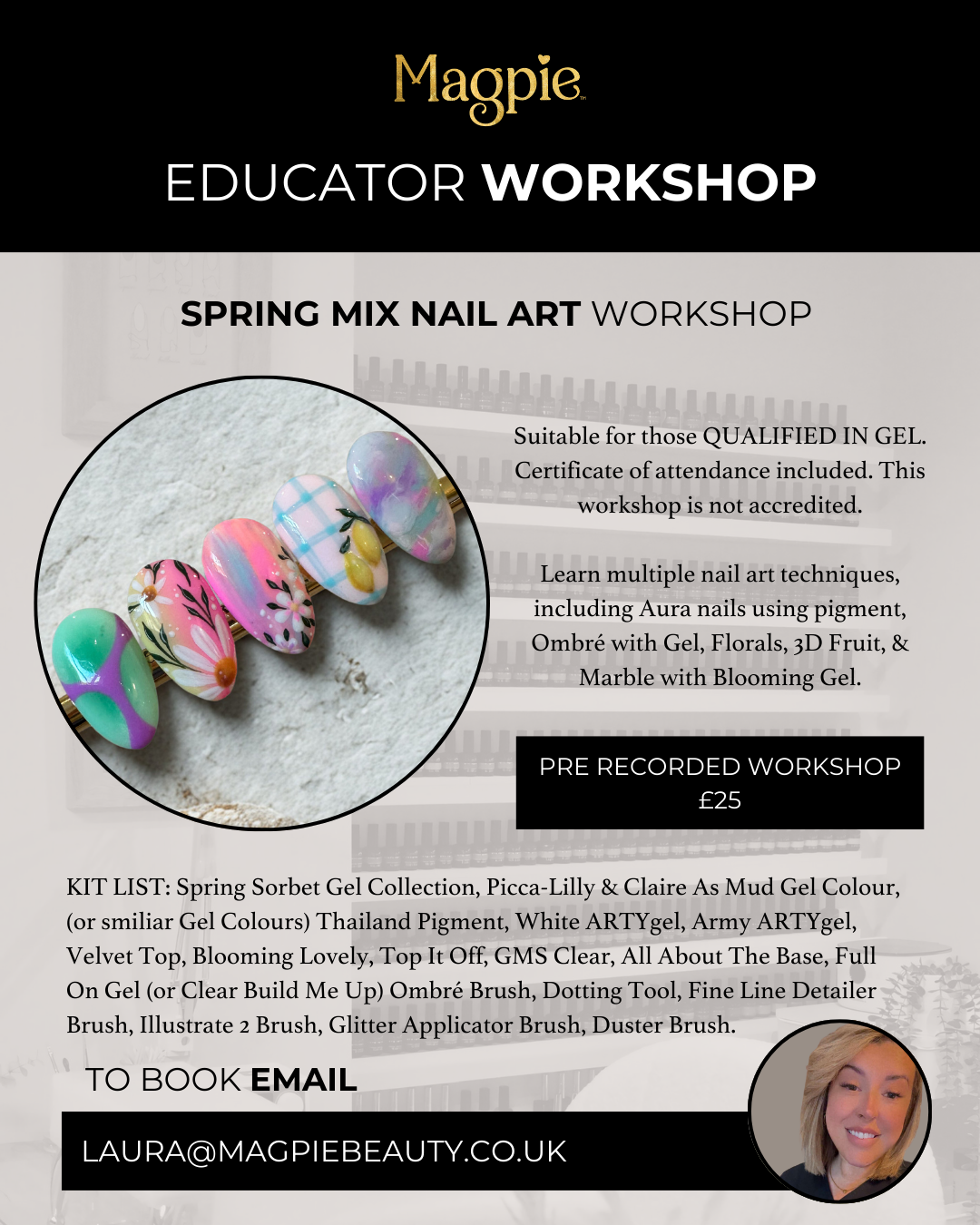 Magpie

EDUCATOR WORKSHOP

SPRING MIX NAIL ART WORKSHOP

Suitable for those QUALIFIED IN GEL. Certificate of attendance included. This workshop is not accredited.

Learn multiple nail art techniques, including Aura nails using pigment, Ombré with Gel, Florals, 3D Fruit, & Marble with Blooming Gel.

PRE RECORDED WORKSHOP
£25

KIT LIST: Spring Sorbet Gel Collection, Picca-Lilly & Claire As Mud Gel Colour, (or smiliar Gel Colours) Thailand Pigment, White ARTYgel, Army ARTYgel, Velvet Top, Blooming Lovely, Top It Off, GMS Clear, All About The Base, Full On Gel (or Clear Build Me Up) Ombré Brush, Dotting Tool, Fine Line Detailer Brush, Illustrate 2 Brush, Glitter Applicator Brush, Duster Brush.

TO BOOK EMAIL

LAURA@MAGPIEBEAUTY.CO.UK